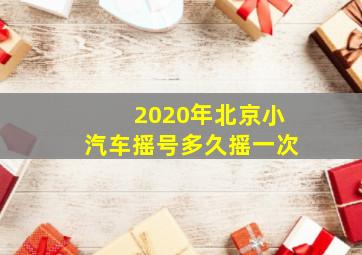 2020年北京小汽车摇号多久摇一次